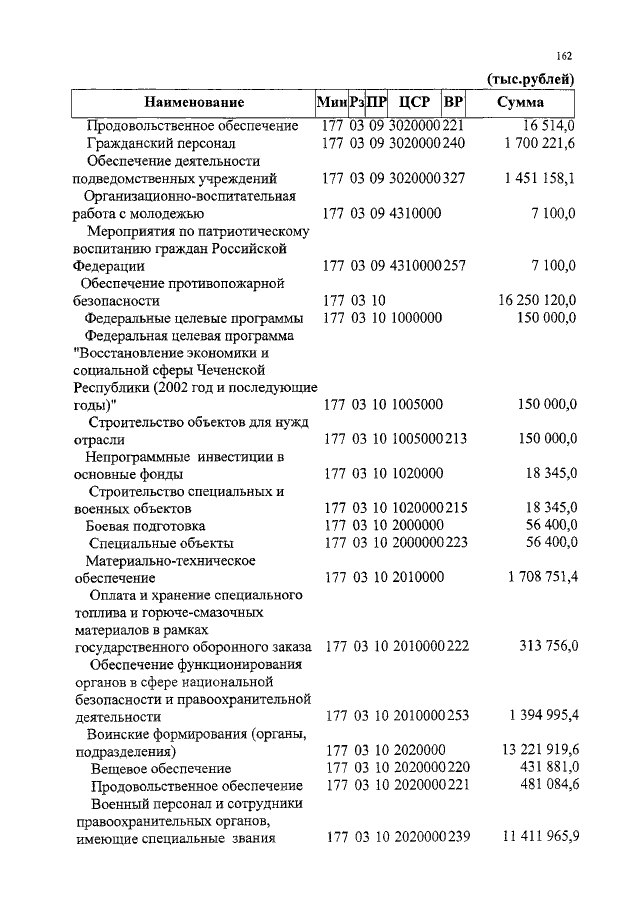 162

(тыс.рублей)

| Наименование | Мин | Рз | ПР | ЦСР | ВР | Сумма |
|---|---|---|---|---|---|---|
| Продовольственное обеспечение | 177 | 03 | 09 | 3020000 | 221 | 16 514,0 |
| Гражданский персонал | 177 | 03 | 09 | 3020000 | 240 | 1 700 221,6 |
| Обеспечение деятельности подведомственных учреждений | 177 | 03 | 09 | 3020000 | 327 | 1 451 158,1 |
| Организационно-воспитательная работа с молодежью | 177 | 03 | 09 | 4310000 | | 7 100,0 |
| Мероприятия по патриотическому воспитанию граждан Российской Федерации | 177 | 03 | 09 | 4310000 | 257 | 7 100,0 |
| Обеспечение противопожарной безопасности | 177 | 03 | 10 | | | 16 250 120,0 |
| Федеральные целевые программы | 177 | 03 | 10 | 1000000 | | 150 000,0 |
| Федеральная целевая программа "Восстановление экономики и социальной сферы Чеченской Республики (2002 год и последующие годы)" | 177 | 03 | 10 | 1005000 | | 150 000,0 |
| Строительство объектов для нужд отрасли | 177 | 03 | 10 | 1005000 | 213 | 150 000,0 |
| Непрограммные инвестиции в основные фонды | 177 | 03 | 10 | 1020000 | | 18 345,0 |
| Строительство специальных и военных объектов | 177 | 03 | 10 | 1020000 | 215 | 18 345,0 |
| Боевая подготовка | 177 | 03 | 10 | 2000000 | | 56 400,0 |
| Специальные объекты | 177 | 03 | 10 | 2000000 | 223 | 56 400,0 |
| Материально-техническое обеспечение | 177 | 03 | 10 | 2010000 | | 1 708 751,4 |
| Оплата и хранение специального топлива и горюче-смазочных материалов в рамках государственного оборонного заказа | 177 | 03 | 10 | 2010000 | 222 | 313 756,0 |
| Обеспечение функционирования органов в сфере национальной безопасности и правоохранительной деятельности | 177 | 03 | 10 | 2010000 | 253 | 1 394 995,4 |
| Воинские формирования (органы, подразделения) | 177 | 03 | 10 | 2020000 | | 13 221 919,6 |
| Вещевое обеспечение | 177 | 03 | 10 | 2020000 | 220 | 431 881,0 |
| Продовольственное обеспечение | 177 | 03 | 10 | 2020000 | 221 | 481 084,6 |
| Военный персонал и сотрудники правоохранительных органов, имеющие специальные звания | 177 | 03 | 10 | 2020000 | 239 | 11 411 965,9 |